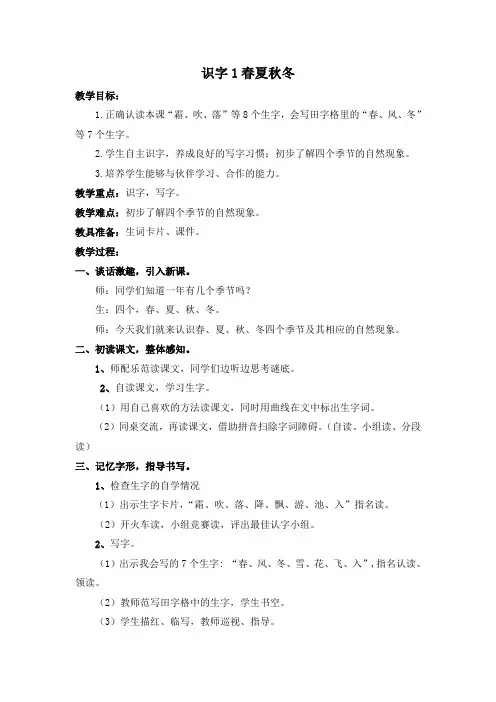 识字 1 春夏秋冬

教学目标：

1.正确认读本课“霜、吹、落”等 8 个生字，会写田字格里的“春、风、冬”等 7 个生字。

2.学生自主识字，养成良好的写字习惯；初步了解四个季节的自然现象。

3.培养学生能够与伙伴学习、合作的能力。

教学重点：识字，写字。

教学难点：初步了解四个季节的自然现象。

教具准备：生词卡片、课件。

教学过程：

一、谈话激趣，引入新课。

师：同学们知道一年有几个季节吗？

生：四个，春、夏、秋、冬。

师：今天我们就来认识春、夏、秋、冬四个季节及其相应的自然现象。

二、初读课文，整体感知。

1、师配乐范读课文，同学们边听边思考谜底。

2、自读课文，学习生字。

（1）用自己喜欢的方法读课文，同时用曲线在文中标出生字词。

（2）同桌交流，再读课文，借助拼音扫除字词障碍。（自读、小组读、分段读）

三、记忆字形，指导书写。

1、检查生字的自学情况

（1）出示生字卡片，“霜、吹、落、降、飘、游、池、入”指名读。

（2）开火车读，小组竞赛读，评出最佳认字小组。

2、写字。

（1）出示我会写的 7 个生字：“春、风、冬、雪、花、飞、入”，指名认读、领读。

（2）教师范写田字格中的生字，学生书空。

（3）学生描红、临写，教师巡视、指导。